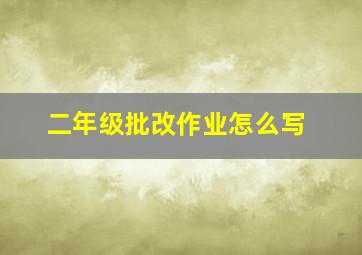 二年级批改作业怎么写